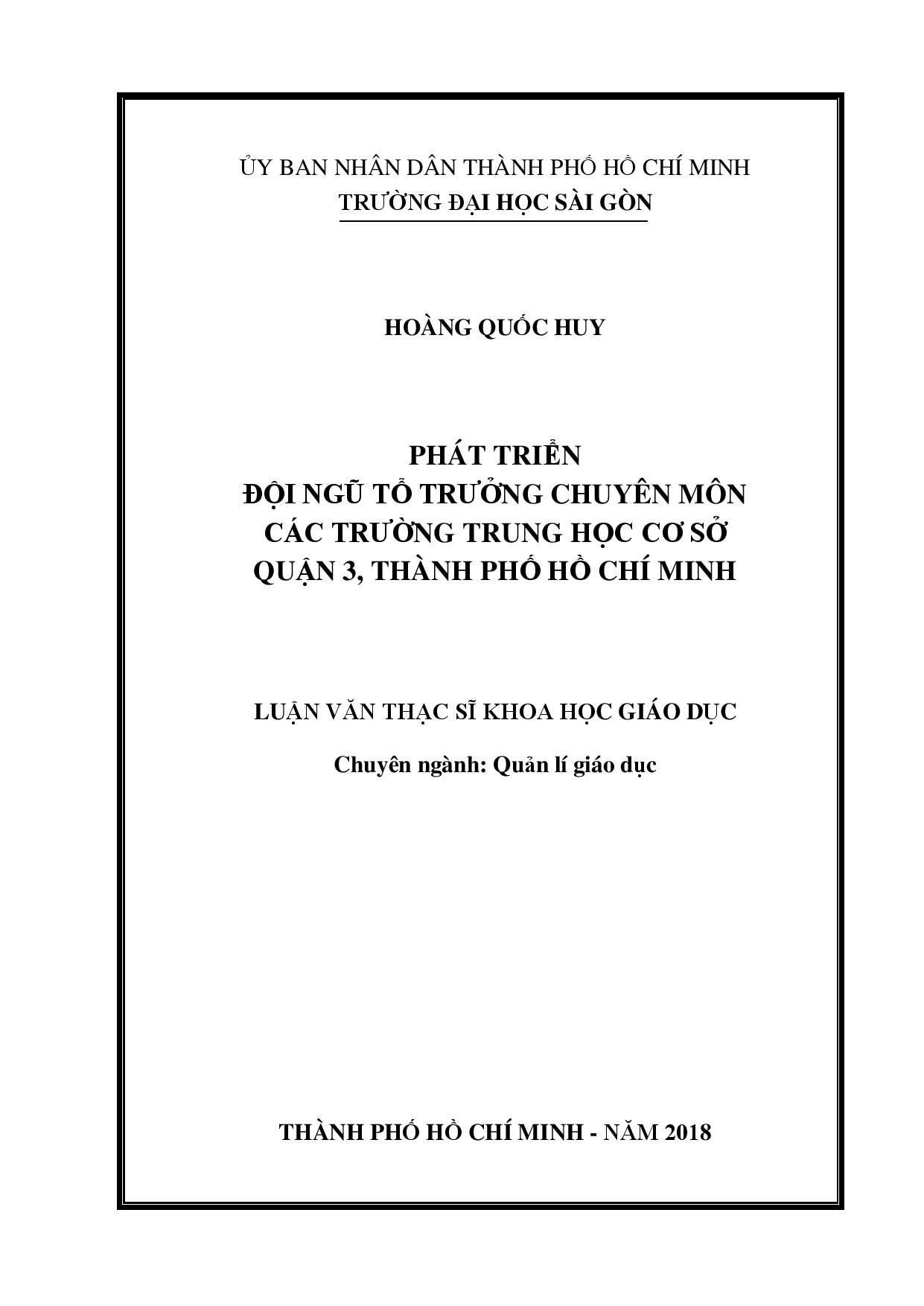 ỦY BAN NHÂN DÂN THÀNH PHỐ HỒ CHÍ MINH
TRƯỜNG ĐẠI HỌC SÀI GÒN

HOÀNG QUỐC HUY

PHÁT TRIỂN
ĐỘI NGŨ TỔ TRƯỞNG CHUYÊN MÔN
CÁC TRƯỜNG TRUNG HỌC CƠ SỞ
QUẬN 3, THÀNH PHỐ HỒ CHÍ MINH

LUẬN VĂN THẠC SĨ KHOA HỌC GIÁO DỤC

Chuyên ngành: Quản lí giáo dục

THÀNH PHỐ HỒ CHÍ MINH - NĂM 2018